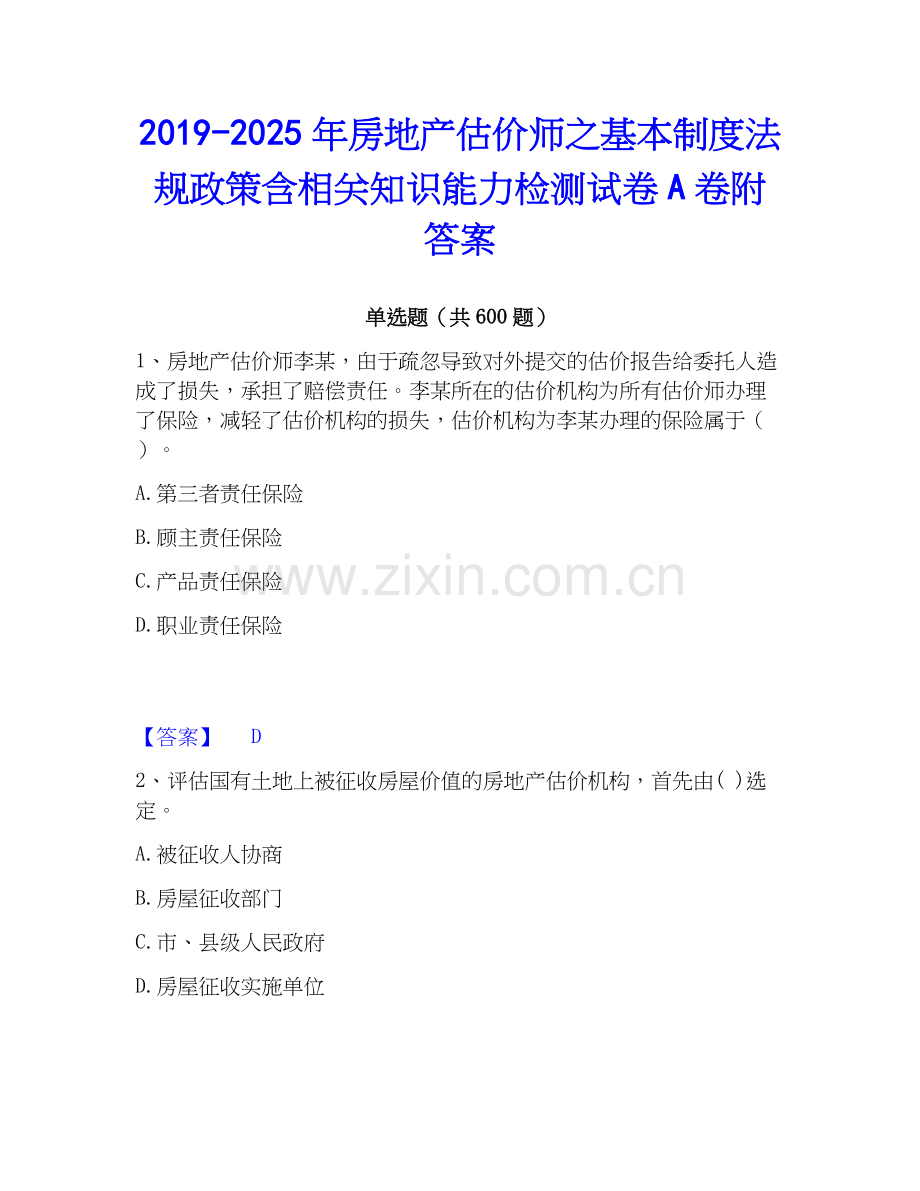 2019-2025年房地产估价师之基本制度法规政策含相关知识能力检测试卷A卷附答案

单选题（共600题）

1、房地产估价师李某，由于疏忽导致对外提交的估价报告给委托人造成了损失，承担了赔偿责任。李某所在的估价机构为所有估价师办理了保险，减轻了估价机构的损失，估价机构为李某办理的保险属于（ ）。

A.第三者责任保险

B.顾主责任保险

C.产品责任保险

D.职业责任保险

【答案】 D

2、评估国有土地上被征收房屋价值的房地产估价机构，首先由( )选定。

A.被征收人协商

B.房屋征收部门

C.市、县级人民政府

D.房屋征收实施单位

www.zixin.com.cn